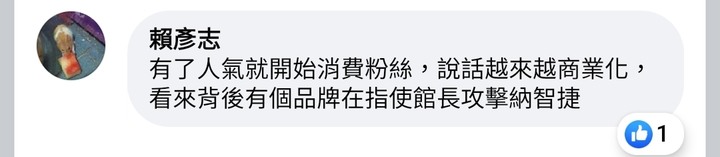 賴彥志
有了人氣就開始消費粉絲，說話越來越商業化，看來背後有個品牌在指使館長攻擊納智捷

1